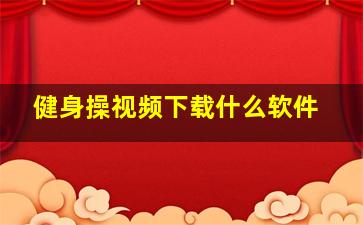 健身操视频下载什么软件